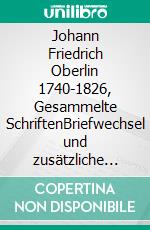 unilibro

Johann Friedrich Oberlin 1740-1826, Gesammelte SchriftenBriefwechsel und zusätzliche…

COPERTINA NON DISPONIBILE